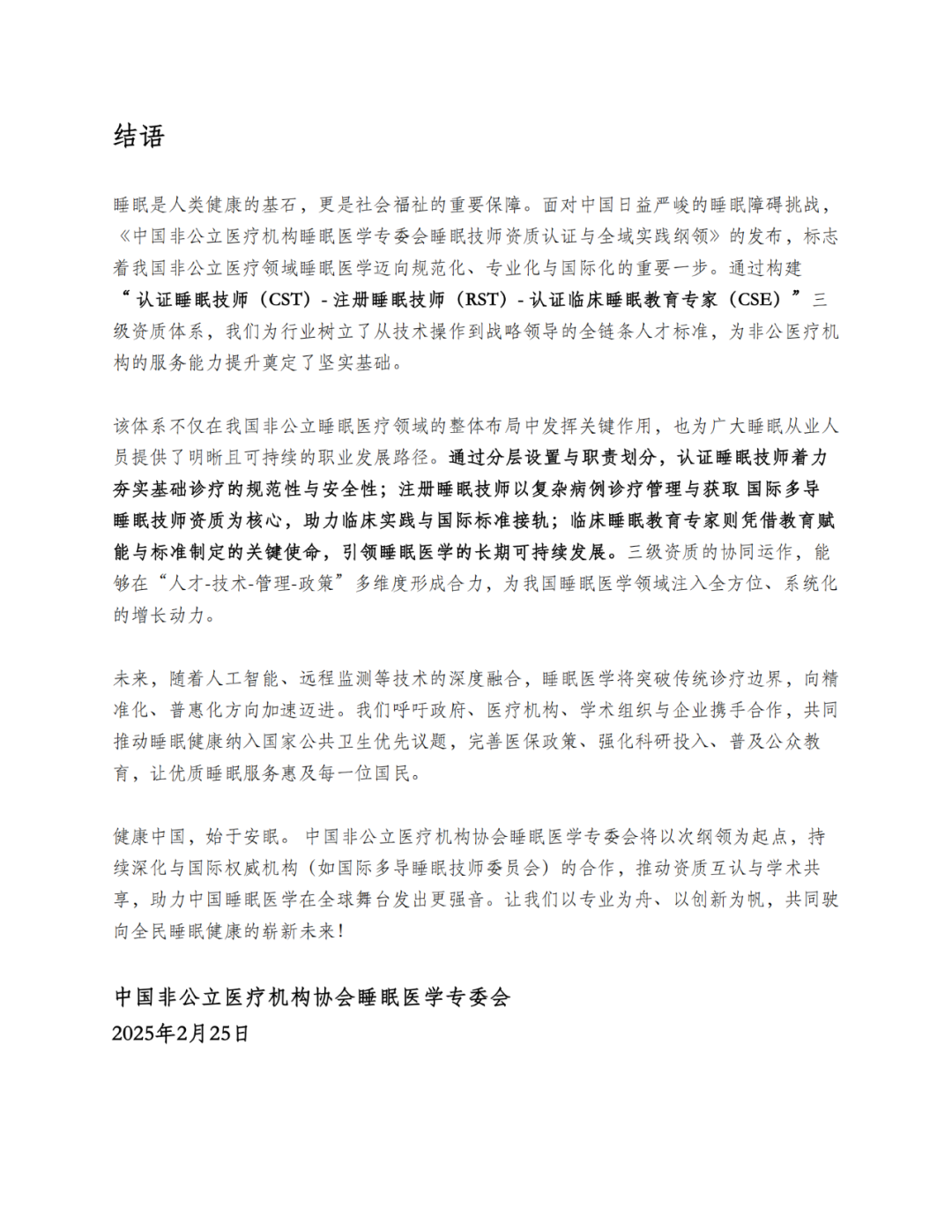 结语

睡眠是人类健康的基石，更是社会福祉的重要保障。面对中国日益严峻的睡眠障碍挑战，《中国非公立医疗机构睡眠医学专委会睡眠技师资质认证与全域实践纲领》的发布，标志着我国非公立医疗领域睡眠医学迈向规范化、专业化与国际化的重要一步。通过构建“认证睡眠技师（CST）- 注册睡眠技师（RST）- 认证临床睡眠教育专家（CSE）”三级资质体系，我们为行业树立了从技术操作到战略领导的全链条人才标准，为非公医疗机构的服务能力提升奠定了坚实基础。

该体系不仅在我国非公立睡眠医疗领域的整体布局中发挥关键作用，也为广大睡眠从业人员提供了明晰且可持续的职业发展路径。通过分层设置与职责划分，认证睡眠技师着力夯实基础诊疗的规范性与安全性；注册睡眠技师以复杂病例诊疗管理与获取 国际多导睡眠技师资质为核心，助力临床实践与国际标准接轨；临床睡眠教育专家则凭借教育赋能与标准制定的关键使命，引领睡眠医学的长期可持续发展。三级资质的协同运作，能够在“人才-技术-管理-政策”多维度形成合力，为我国睡眠医学领域注入全方位、系统化的增长动力。

未来，随着人工智能、远程监测等技术的深度融合，睡眠医学将突破传统诊疗边界，向精准化、普惠化方向加速迈进。我们呼吁政府、医疗机构、学术组织与企业携手合作，共同推动睡眠健康纳入国家公共卫生优先议题，完善医保政策、强化科研投入、普及公众教育，让优质睡眠服务惠及每一位国民。

健康中国，始于安眠。 中国非公立医疗机构协会睡眠医学专委会将以次纲领为起点，持续深化与国际权威机构（如国际多导睡眠技师委员会）的合作，推动资质互认与学术共享，助力中国睡眠医学在全球舞台发出更强音。让我们以专业为舟、以创新为帆，共同驶向全民睡眠健康的崭新未来！

中国非公立医疗机构协会睡眠医学专委会
2025年2月25日